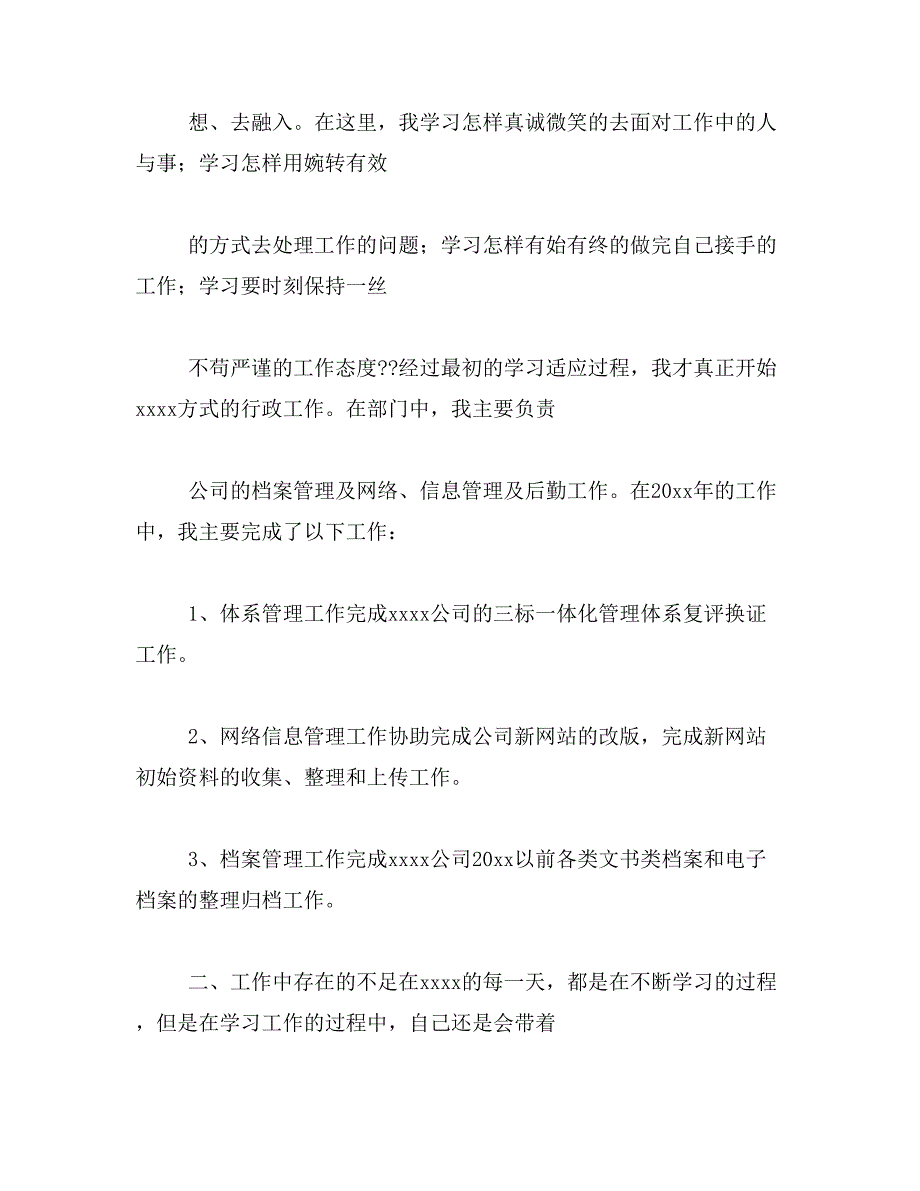 想、去融入。在这里，我学习怎样真诚微笑的去面对工作中的人与事；学习怎样用婉转有效

的方式去处理工作的问题；学习怎样有始有终的做完自己接手的工作；学习要时刻保持一丝

不苟严谨的工作态度??经过最初的学习适应过程，我才真正开始xxxx方式的行政工作。在部门中，我主要负责

公司的档案管理及网络、信息管理及后勤工作。在20xx年的工作中，我主要完成了以下工作：

1、体系管理工作完成xxxx公司的三标一体化管理体系复评换证工作。

2、网络信息管理工作协助完成公司新网站的改版，完成新网站初始资料的收集、整理和上传工作。

3、档案管理工作完成xxxx公司20xx以前各类文书类档案和电子档案的整理归档工作。

二、工作中存在的不足在xxxx的每一天，都是在不断学习的过程，但是在学习工作的过程中，自己还是会带着